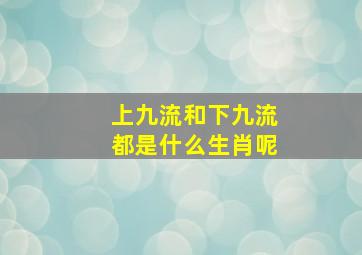 上九流和下九流
都是什么生肖呢